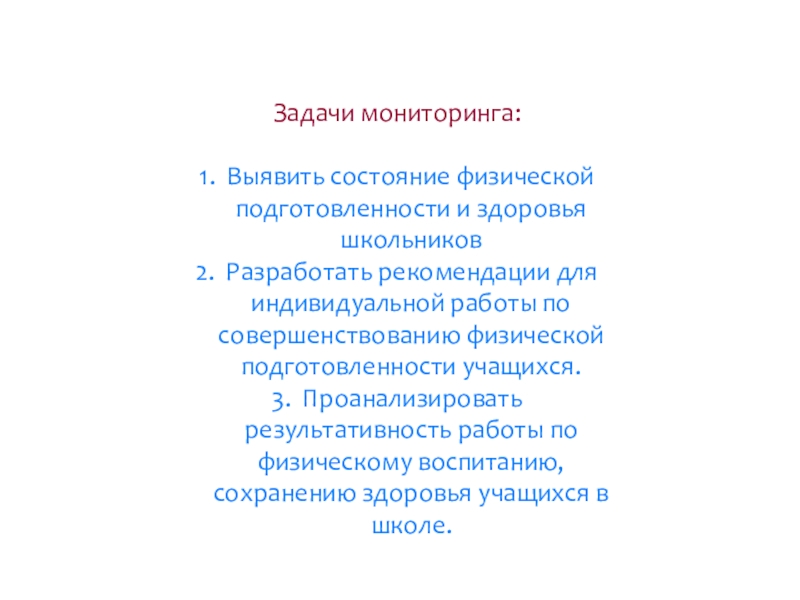 Задачи мониторинга:

1. Выявить состояние физической подготовленности и здоровья школьников
2. Разработать рекомендации для индивидуальной работы по совершенствованию физической подготовленности учащихся.
3. Проанализировать результативность работы по физическому воспитанию, сохранению здоровья учащихся в школе.